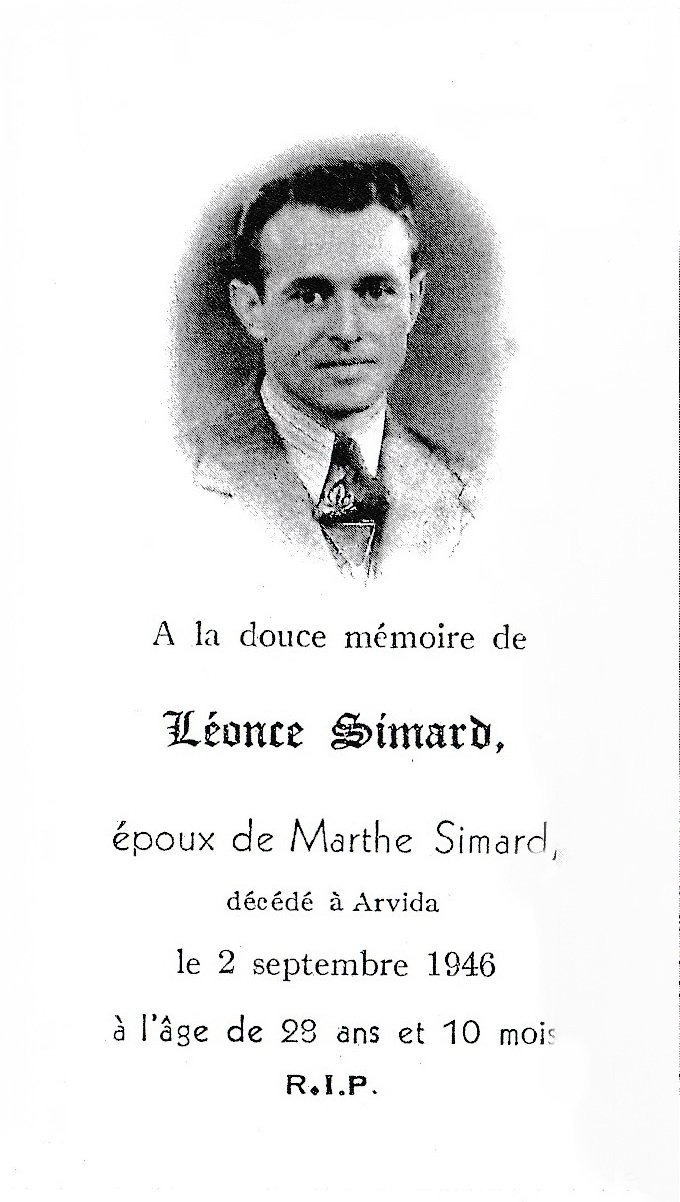 A la douce mémoire de

Léonce Simard,

époux de Marthe Simard,

décédé à Arvida

le 2 septembre 1946

à l'âge de 28 ans et 10 mois

R.I.P.